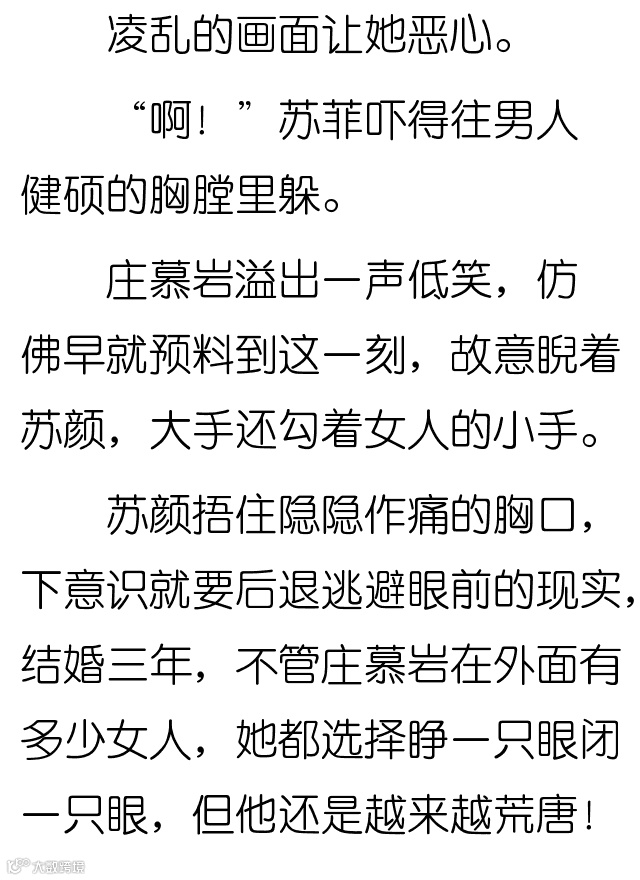 凌乱的画面让她恶心。

“啊！”苏菲吓得往男人健硕的胸膛里躲。

庄慕岩溢出一声低笑，仿佛早就预料到这一刻，故意睨着苏颜，大手还勾着女人的小手。

苏颜捂住隐隐作痛的胸口，下意识就要后退逃避眼前的现实，结婚三年，不管庄慕岩在外面有多少女人，她都选择睁一只眼闭一只眼，但他还是越来越荒唐！